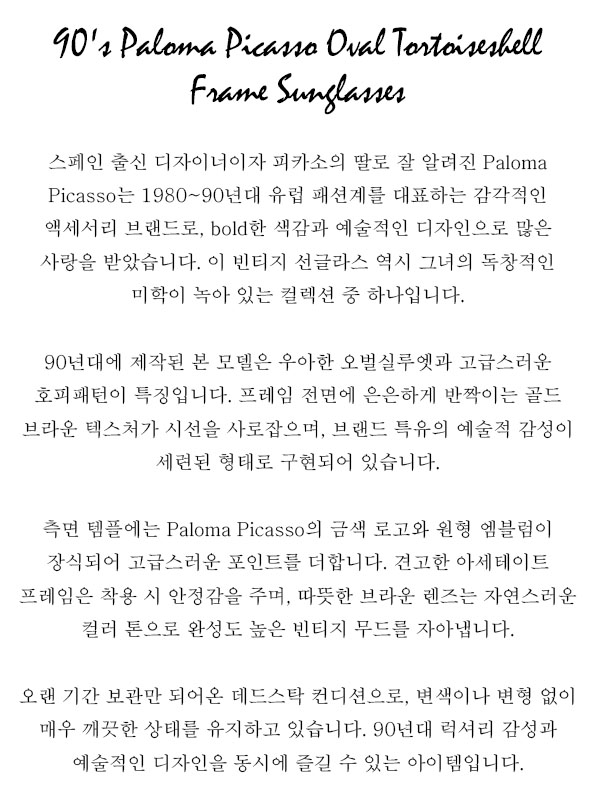 90's Paloma Picasso Oval Tortoiseshell Frame Sunglasses

스페인 출신 디자이너이자 피카소의 딸로 잘 알려진 Paloma Picasso는 1980~90년대 유럽 패션계를 대표하는 감각적인 액세서리 브랜드로, bold한 색감과 예술적인 디자인으로 많은 사랑을 받았습니다. 이 빈티지 선글라스 역시 그녀의 독창적인 미학이 녹아 있는 컬렉션 중 하나입니다.

90년대에 제작된 본 모델은 우아한 오벌실루엣과 고급스러운 호피패턴이 특징입니다. 프레임 전면에 은은하게 반짝이는 골드 브라운 텍스처가 시선을 사로잡으며, 브랜드 특유의 예술적 감성이 세련된 형태로 구현되어 있습니다.

측면 템플에는 Paloma Picasso의 금색 로고와 원형 엠블럼이 장식되어 고급스러운 포인트를 더합니다. 견고한 아세테이트 프레임은 착용 시 안정감을 주며, 따뜻한 브라운 렌즈는 자연스러운 컬러 톤으로 완성도 높은 빈티지 무드를 자아냅니다.

오랜 기간 보관만 되어온 데드스탁 컨디션으로, 변색이나 변형 없이 매우 깨끗한 상태를 유지하고 있습니다. 90년대 럭셔리 감성과 예술적인 디자인을 동시에 즐길 수 있는 아이템입니다.